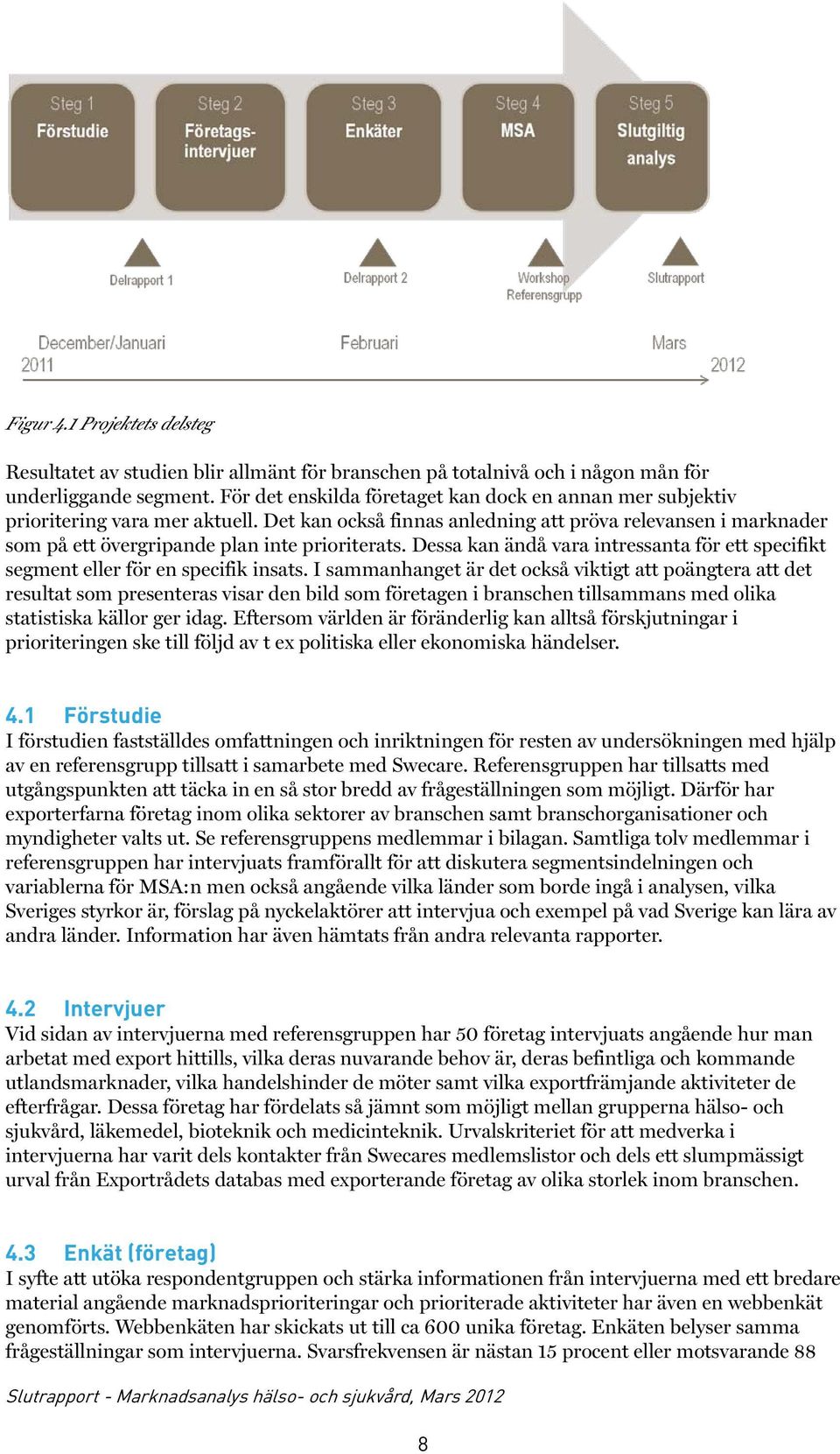 Steg 1
Förstudie

Steg 2
Företags-intervjuer

Steg 3
Enkäter

Steg 4
MSA

Steg 5
Slutgiltig analys

Delrapport 1

Delrapport 2

Workshop
Referensgrupp

Slutrapport

December/Januari
2011

Februari

Mars
2012

Figur 4.1 Projektets delsteg

Resultatet av studien blir allmänt för branschen på totalnivå och i någon mån för underliggande segment. För det enskilda företaget kan dock en annan mer subjektiv prioritering vara mer aktuell. Det kan också finnas anledning att pröva relevansen i marknader som på ett övergripande plan inte prioriterats. Dessa kan ändå vara intressanta för ett specifikt segment eller för en specifik insats. I sammanhanget är det också viktigt att poängtera att det resultat som presenteras visar den bild som företagen i branschen tillsammans med olika statistiska källor ger idag. Eftersom världen är föränderlig kan alltså förskjutningar i prioriteringen ske till följd av t ex politiska eller ekonomiska händelser.

4.1 Förstudie
I förstudien fastställdes omfattningen och inriktningen för resten av undersökningen med hjälp av en referensgrupp tillsatt i samarbete med Swecare. Referensgruppen har tillsatts med utgångspunkten att täcka in en så stor bredd av frågeställningen som möjligt. Därför har exporterfarna företag inom olika sektorer av branschen samt branschorganisationer och myndigheter valts ut. Se referensgruppens medlemmar i bilagan. Samtliga tolv medlemmar i referensgruppen har intervjuats framförallt för att diskutera segmentsindelningen och variablerna för MSA:n men också angående vilka länder som borde ingå i analysen, vilka Sveriges styrkor är, förslag på nyckelaktörer att intervjua och exempel på vad Sverige kan lära av andra länder. Information har även hämtats från andra relevanta rapporter.

4.2 Intervjuer
Vid sidan av intervjuerna med referensgruppen har 50 företag intervjuats angående hur man arbetat med export hittills, vilka deras nuvarande behov är, deras befintliga och kommande utlandsmarknader, vilka handelshinder de möter samt vilka exportfrämjande aktiviteter de efterfrågar. Dessa företag har fördelats så jämnt som möjligt mellan grupperna hälso- och sjukvård, läkemedel, bioteknik och medicinteknik. Urvalskriteriet för att medverka i intervjuerna har varit dels kontakter från Swecares medlemslistor och dels ett slumpmässigt urval från Exportrådets databas med exporterande företag av olika storlek inom branschen.

4.3 Enkät (företag)
I syfte att utöka respondentgruppen och stärka informationen från intervjuerna med ett bredare material angående marknadsprioriteringar och prioriterade aktiviteter har även en webbenkät genomförts. Webbenkäten har skickats ut till ca 600 unika företag. Enkäten belyser samma frågeställningar som intervjuerna. Svarsfrekvensen är nästan 15 procent eller motsvarande 88

Slutrapport - Marknadsanalys hälso- och sjukvård, Mars 2012

8